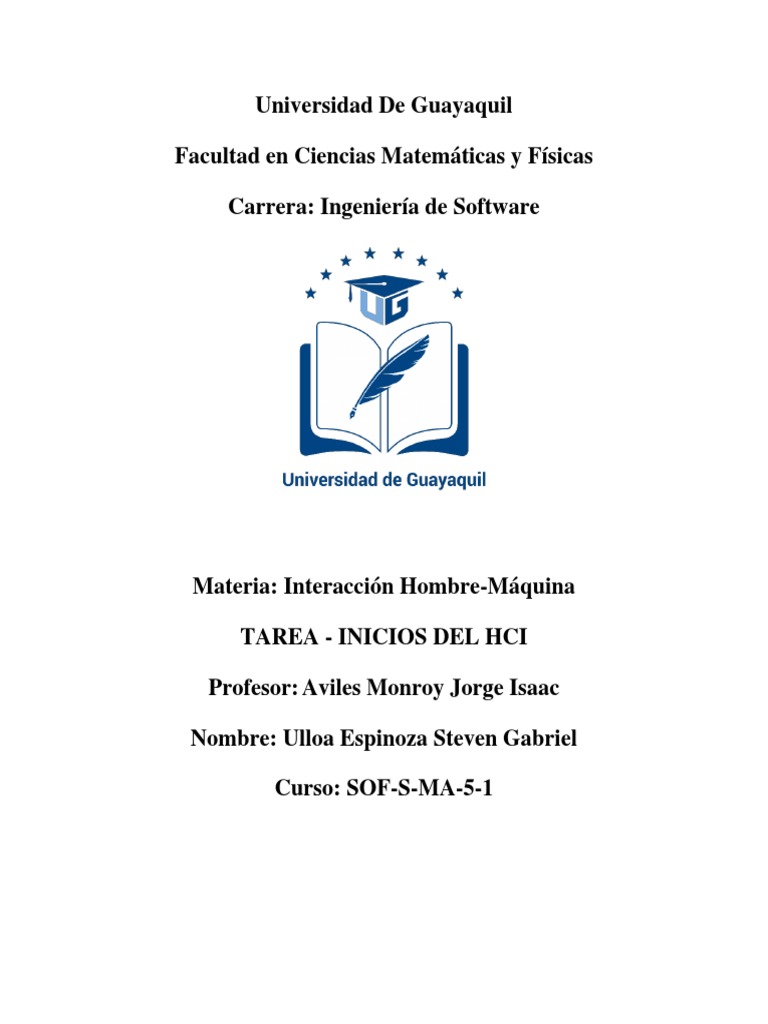 Universidad De Guayaquil

Facultad en Ciencias Matemáticas y Físicas

Carrera: Ingeniería de Software

UG

Universidad de Guayaquil

Materia: Interacción Hombre-Máquina

TAREA - INICIOS DEL HCI

Profesor: Aviles Monroy Jorge Isaac

Nombre: Ulloa Espinoza Steven Gabriel

Curso: SOF-S-MA-5-1